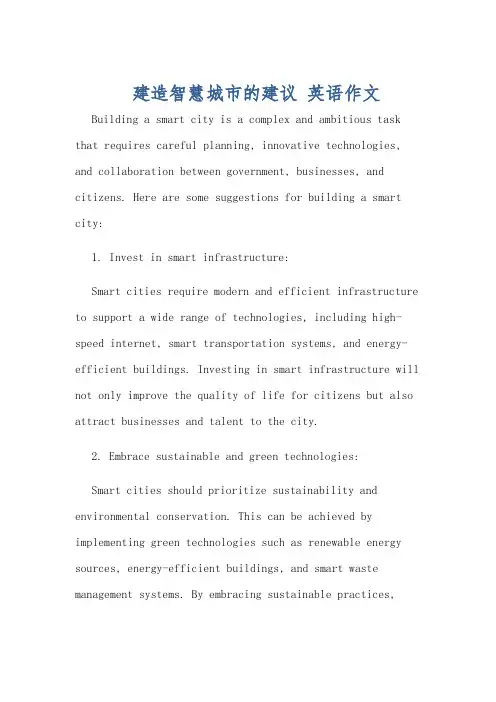 建造智慧城市的建议 英语作文

Building a smart city is a complex and ambitious task that requires careful planning, innovative technologies, and collaboration between government, businesses, and citizens. Here are some suggestions for building a smart city:

1. Invest in smart infrastructure:

Smart cities require modern and efficient infrastructure to support a wide range of technologies, including high-speed internet, smart transportation systems, and energy-efficient buildings. Investing in smart infrastructure will not only improve the quality of life for citizens but also attract businesses and talent to the city.

2. Embrace sustainable and green technologies:

Smart cities should prioritize sustainability and environmental conservation. This can be achieved by implementing green technologies such as renewable energy sources, energy-efficient buildings, and smart waste management systems. By embracing sustainable practices,